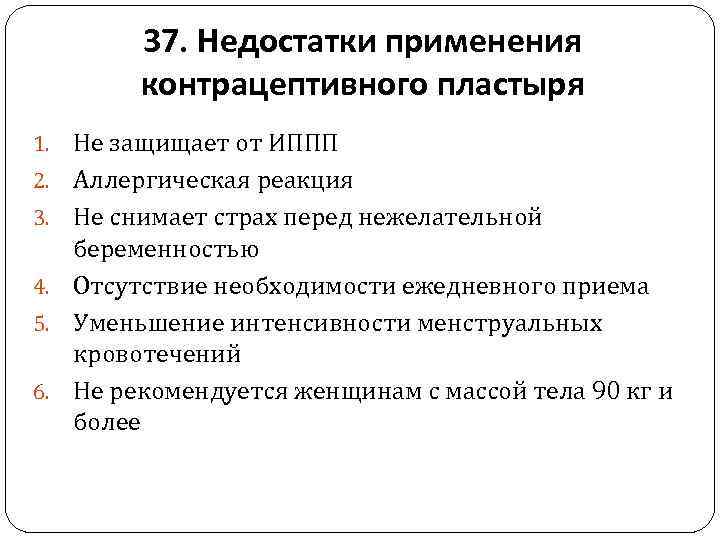 37. Недостатки применения контрацептивного пластыря

1. Не защищает от ИППП
2. Аллергическая реакция
3. Не снимает страх перед нежелательной беременностью
4. Отсутствие необходимости ежедневного приема
5. Уменьшение интенсивности менструальных кровотечений
6. Не рекомендуется женщинам с массой тела 90 кг и более